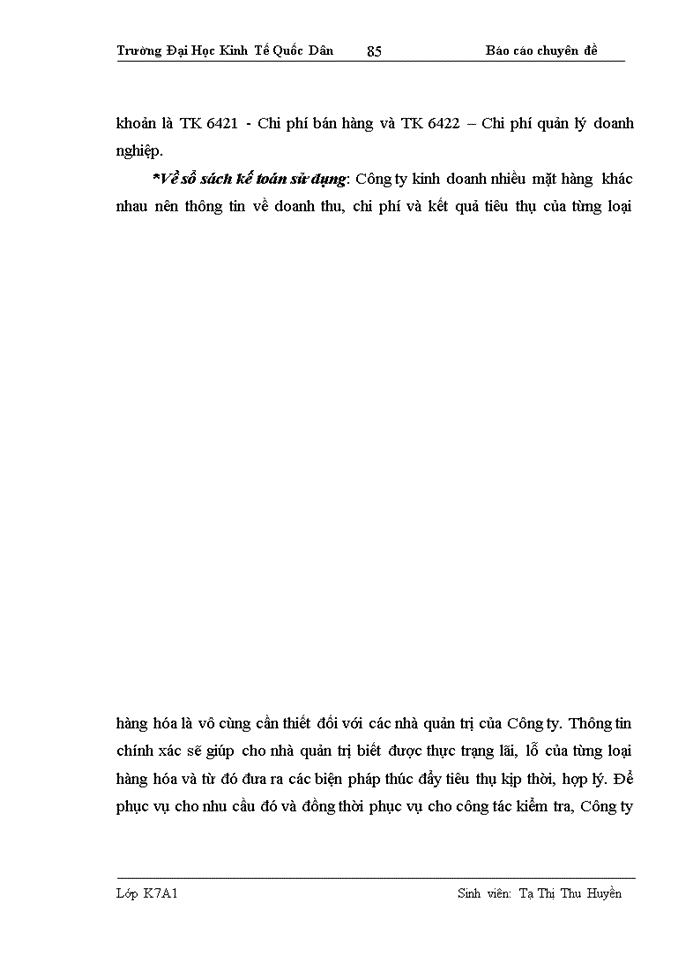 Trường Đại Học Kinh Tế Quốc Dân 85 Báo cáo chuyên đề

khoản là TK 6421 - Chi phí bán hàng và TK 6422 – Chi phí quản lý doanh nghiệp.

*Về sổ sách kế toán sử dụng: Công ty kinh doanh nhiều mặt hàng khác nhau nên thông tin về doanh thu, chi phí và kết quả tiêu thụ của từng loại

hàng hóa là vô cùng cần thiết đối với các nhà quản trị của Công ty. Thông tin chính xác sẽ giúp cho nhà quản trị biết được thực trạng lãi, lỗ của từng loại hàng hóa và từ đó đưa ra các biện pháp thúc đẩy tiêu thụ kịp thời, hợp lý. Để phục vụ cho nhu cầu đó và đồng thời phục vụ cho công tác kiểm tra, Công ty

Lớp K7A1 Sinh viên: Tạ Thị Thu Huyền